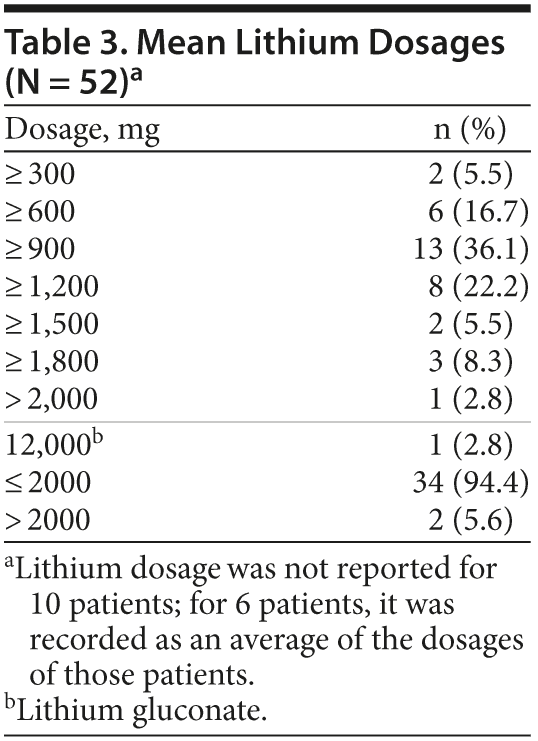 Table 3. Mean Lithium Dosages (N = 52)$^a$

| Dosage, mg | n (%) |
|---|---|
| ≥ 300 | 2 (5.5) |
| ≥ 600 | 6 (16.7) |
| ≥ 900 | 13 (36.1) |
| ≥ 1,200 | 8 (22.2) |
| ≥ 1,500 | 2 (5.5) |
| ≥ 1,800 | 3 (8.3) |
| > 2,000 | 1 (2.8) |
| 12,000$^b$ | 1 (2.8) |
| ≤ 2000 | 34 (94.4) |
| > 2000 | 2 (5.6) |

$^a$Lithium dosage was not reported for 10 patients; for 6 patients, it was recorded as an average of the dosages of those patients.
$^b$Lithium gluconate.